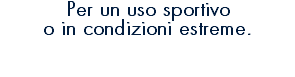 Per un uso sportivo
o in condizioni estreme.